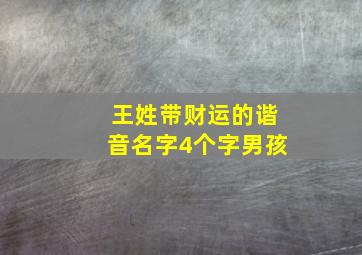 王姓带财运的谐音名字4个字男孩